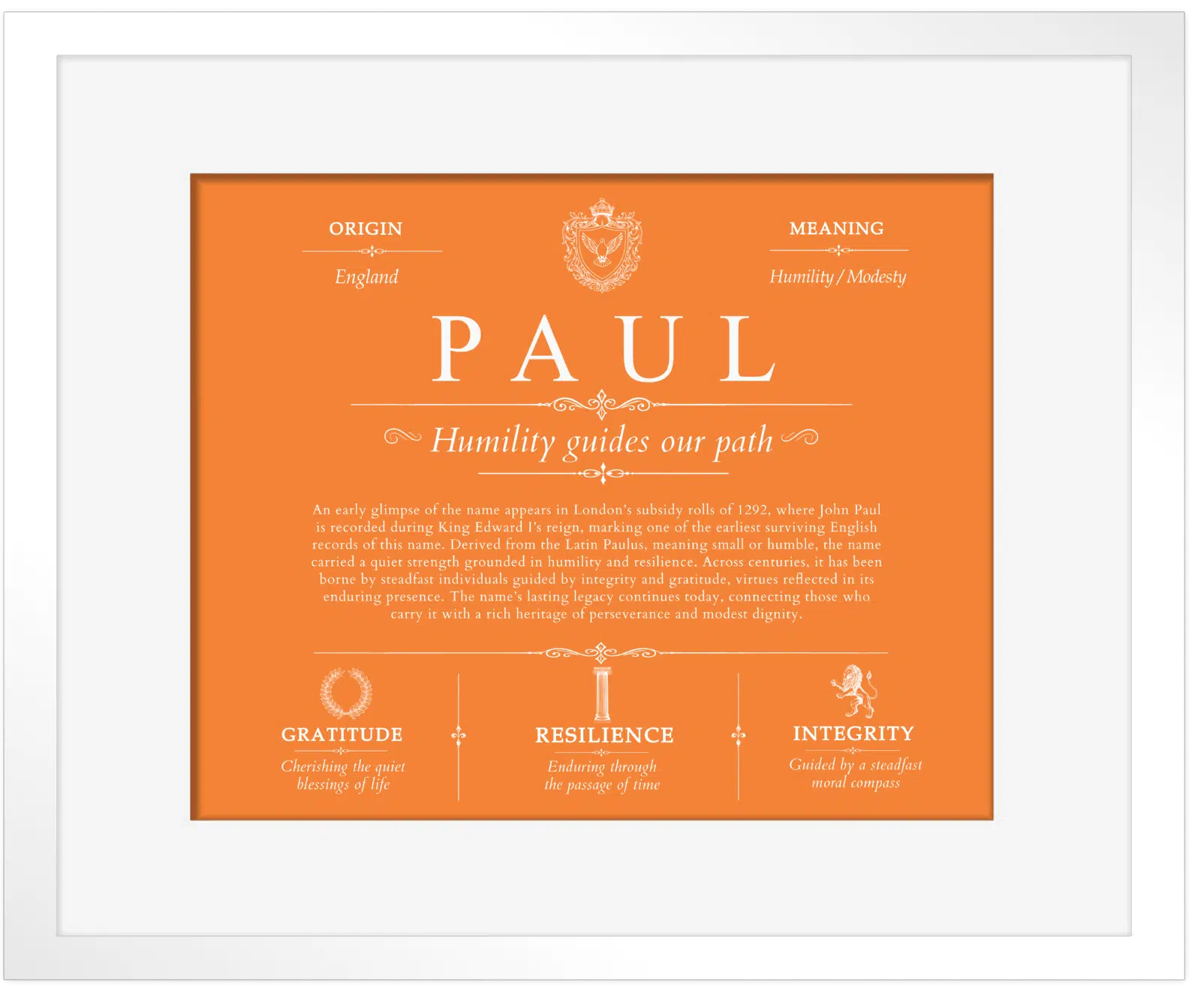 ORIGIN

England

MEANING

Humility / Modesty

PAUL

Humility guides our path

An early glimpse of the name appears in London's subsidy rolls of 1292, where John Paul is recorded during King Edward I's reign, marking one of the earliest surviving English records of this name. Derived from the Latin Paulus, meaning small or humble, the name carried a quiet strength grounded in humility and resilience. Across centuries, it has been borne by steadfast individuals guided by integrity and gratitude, virtues reflected in its enduring presence. The name's lasting legacy continues today, connecting those who carry it with a rich heritage of perseverance and modest dignity.

GRATITUDE

Cherishing the quiet blessings of life

RESILIENCE

Enduring through the passage of time

INTEGRITY

Guided by a steadfast moral compass